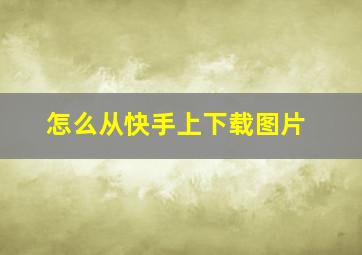 怎么从快手上下载图片